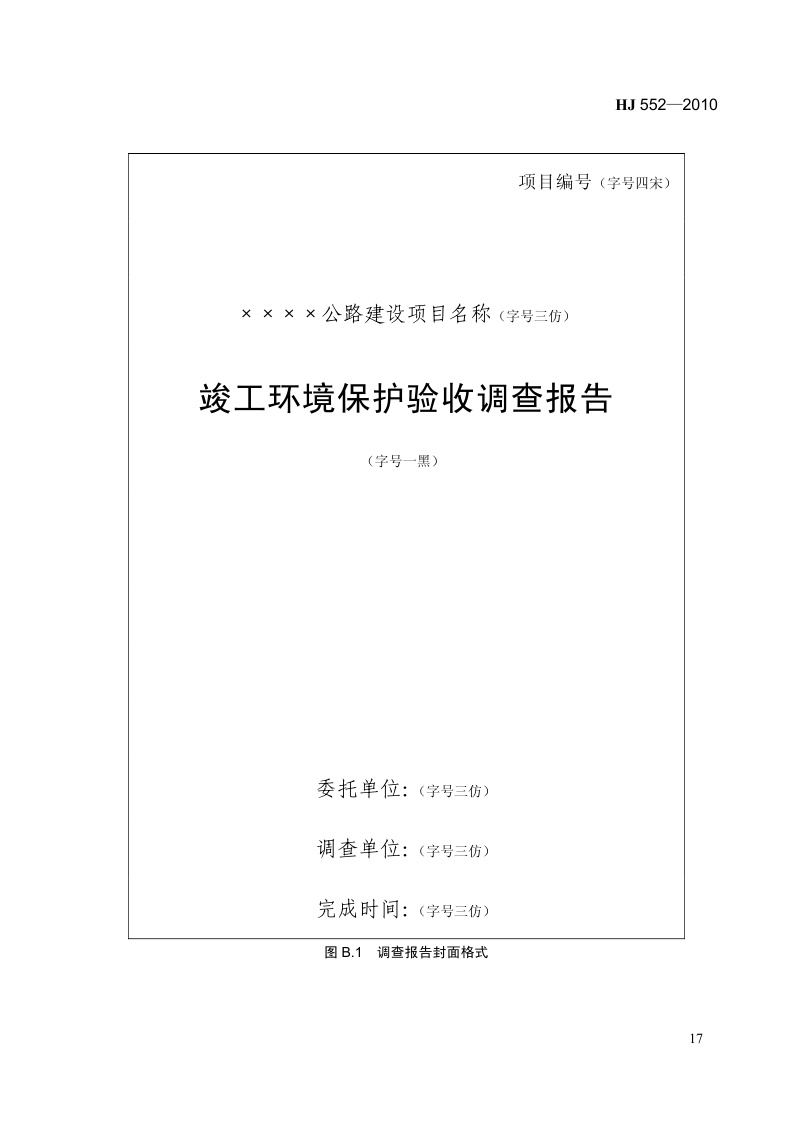 HJ 552—2010

项目编号（字号四宋）

××××公路建设项目名称（字号三仿）

竣工环境保护验收调查报告

（字号一黑）

委托单位:（字号三仿）

调查单位:（字号三仿）

完成时间:（字号三仿）

图B.1 调查报告封面格式

17